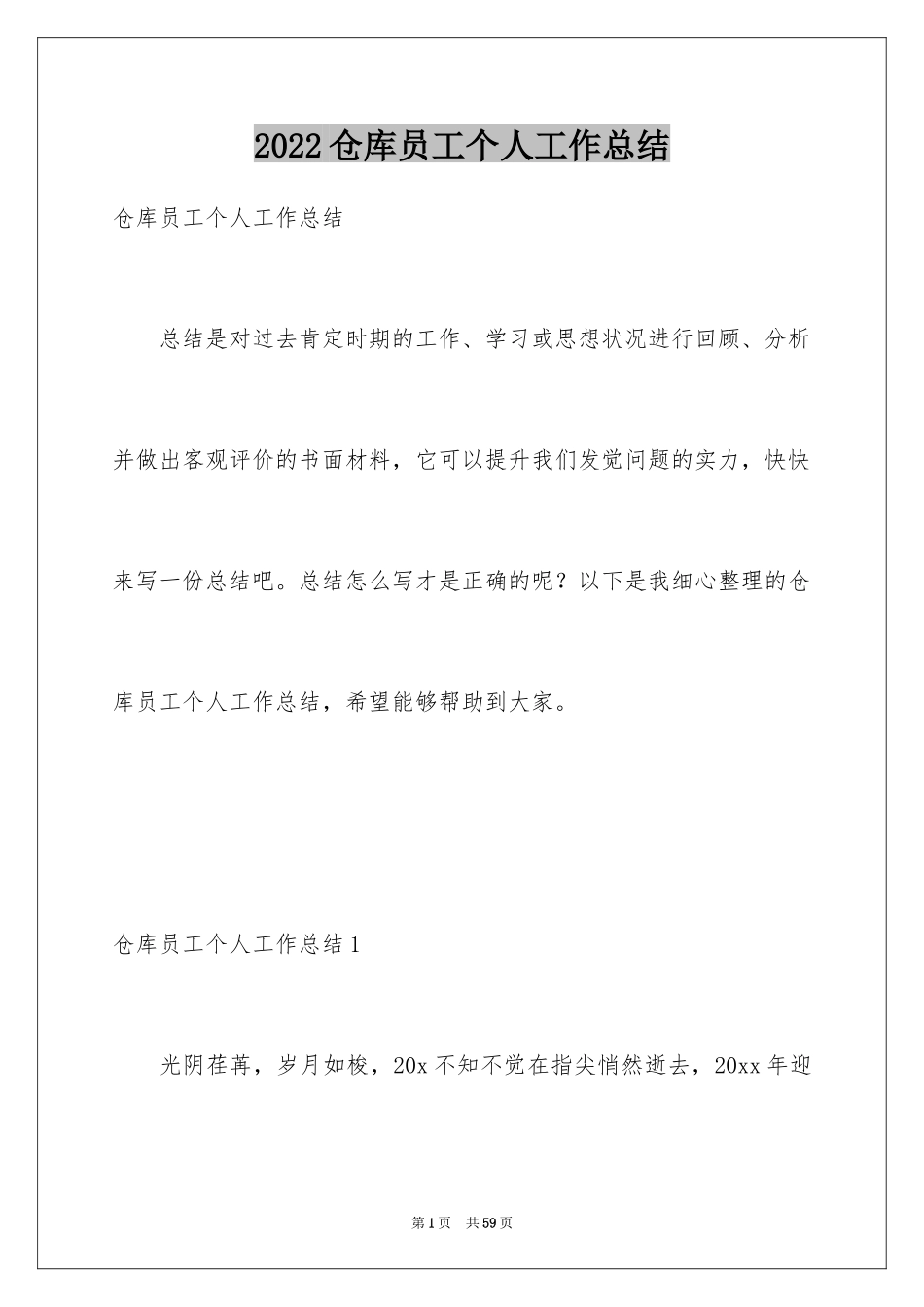 2022仓库员工个人工作总结

仓库员工个人工作总结

总结是对过去肯定时期的工作、学习或思想状况进行回顾、分析并做出客观评价的书面材料，它可以提升我们发觉问题的实力，快快来写一份总结吧。总结怎么写才是正确的呢？以下是我细心整理的仓库员工个人工作总结，希望能够帮助到大家。

仓库员工个人工作总结1

光阴荏苒，岁月如梭，20x不知不觉在指尖悄然逝去，20xx年迎

第1页 共59页